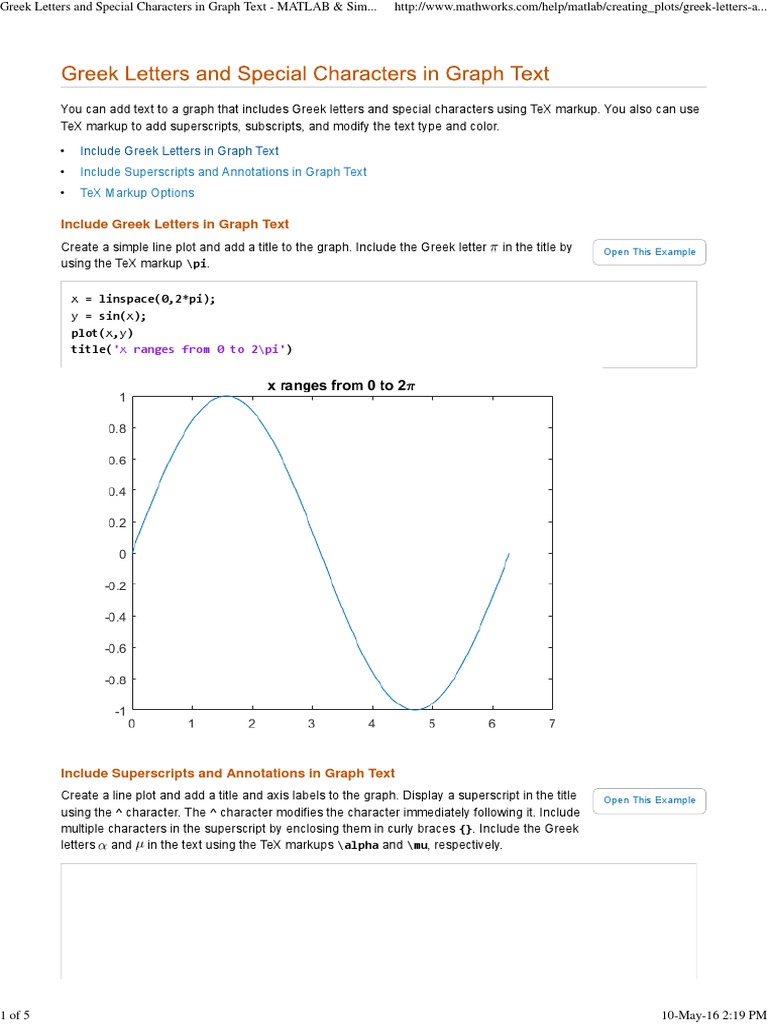 Greek Letters and Special Characters in Graph Text - MATLAB & Sim... http://www.mathworks.com/help/matlab/creating_plots/greek-letters-a...

Greek Letters and Special Characters in Graph Text

You can add text to a graph that includes Greek letters and special characters using TeX markup. You also can use TeX markup to add superscripts, subscripts, and modify the text type and color.

• Include Greek Letters in Graph Text
• Include Superscripts and Annotations in Graph Text
• TeX Markup Options

Include Greek Letters in Graph Text

Create a simple line plot and add a title to the graph. Include the Greek letter $\pi$ in the title by using the TeX markup \pi.

Open This Example

x = linspace(0,2*pi);
y = sin(x);
plot(x,y)
title('x ranges from 0 to 2\pi')

x ranges from 0 to 2$\pi$

1
0.8
0.6
0.4
0.2
0
-0.2
-0.4
-0.6
-0.8
-1
0 1 2 3 4 5 6 7

Include Superscripts and Annotations in Graph Text

Create a line plot and add a title and axis labels to the graph. Display a superscript in the title using the ^ character. The ^ character modifies the character immediately following it. Include multiple characters in the superscript by enclosing them in curly braces {}. Include the Greek letters $\alpha$ and $\mu$ in the text using the TeX markups \alpha and \mu, respectively.

Open This Example

1 of 5 10-May-16 2:19 PM